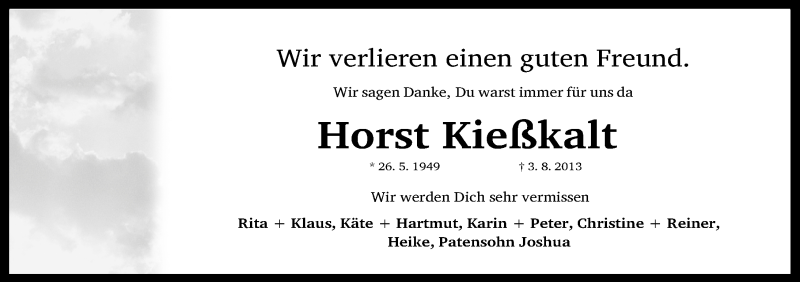 Wir verlieren einen guten Freund.

Wir sagen Danke, Du warst immer für uns da

Horst Kießkalt

* 26. 5. 1949 † 3. 8. 2013

Wir werden Dich sehr vermissen

Rita + Klaus, Käte + Hartmut, Karin + Peter, Christine + Reiner, Heike, Patensohn Joshua